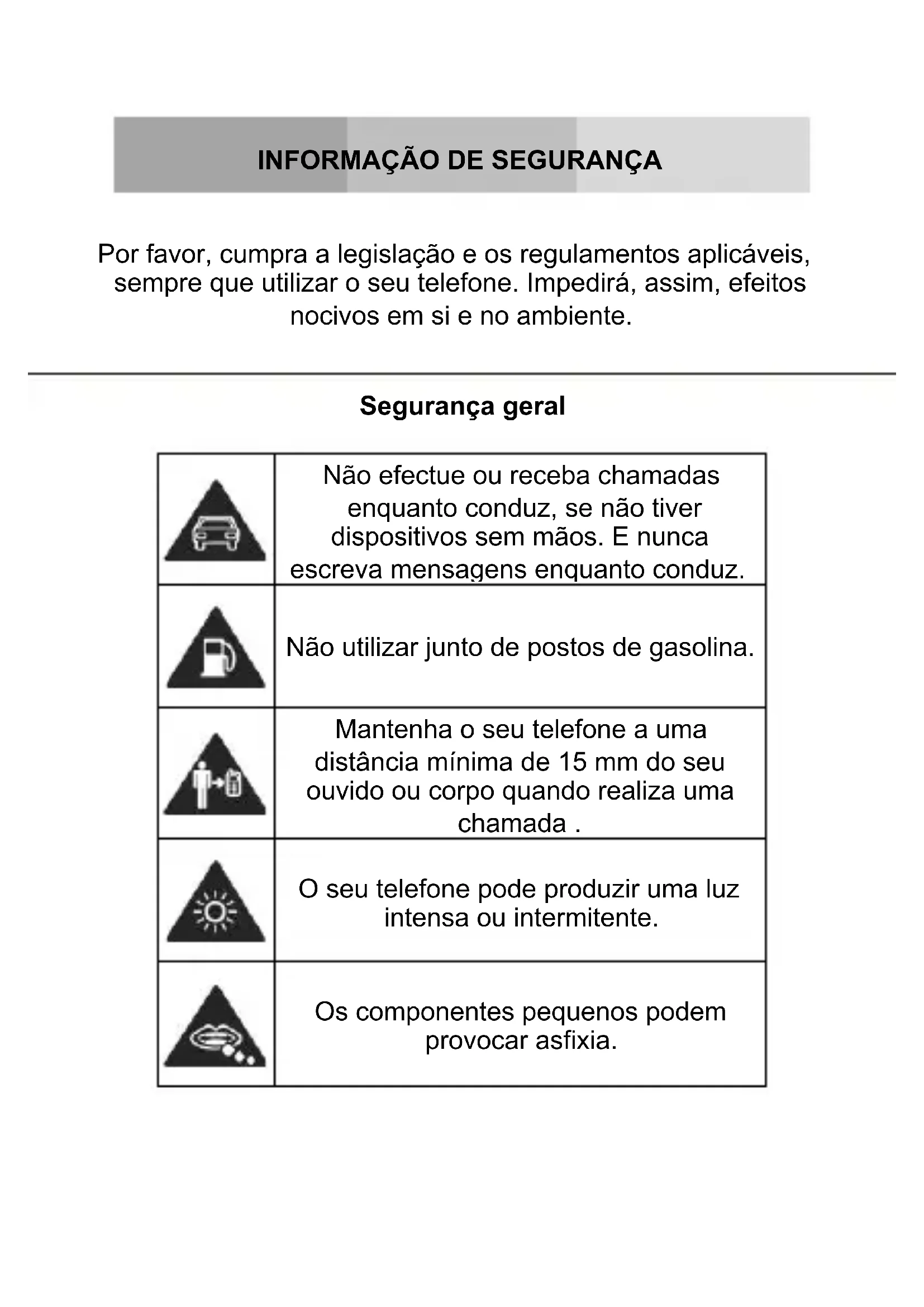 INFORMAÇÃO DE SEGURANÇA

Por favor, cumpra a legislação e os regulamentos aplicáveis, sempre que utilizar o seu telefone. Impedirá, assim, efeitos nocivos em si e no ambiente.

Segurança geral

| | |
|---|---|
| | Não efectue ou receba chamadas enquanto conduz, se não tiver dispositivos sem mãos. E nunca escreva mensagens enquanto conduz. |
| | Não utilizar junto de postos de gasolina. |
| | Mantenha o seu telefone a uma distância mínima de 15 mm do seu ouvido ou corpo quando realiza uma chamada . |
| | O seu telefone pode produzir uma luz intensa ou intermitente. |
| | Os componentes pequenos podem provocar asfixia. |